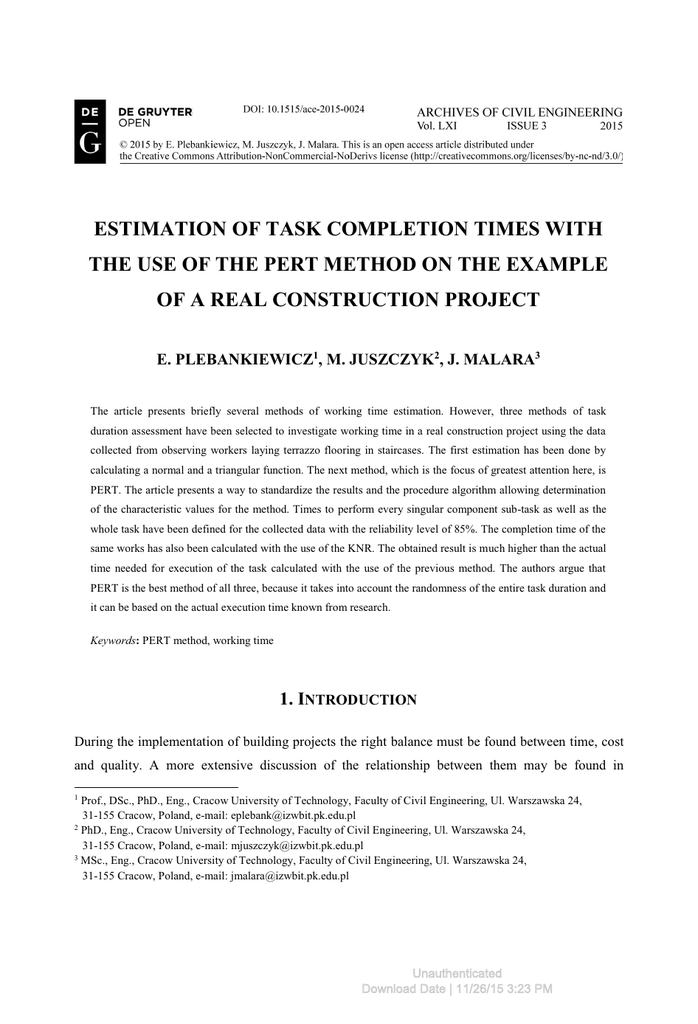 DE G DE GRUYTER OPEN

DOI: 10.1515/ace-2015-0024

ARCHIVES OF CIVIL ENGINEERING
Vol. LXI ISSUE 3 2015

© 2015 by E. Plebankiewicz, M. Juszczyk, J. Malara. This is an open access article distributed under the Creative Commons Attribution-NonCommercial-NoDerivs license (http://creativecommons.org/licenses/by-nc-nd/3.0/)

ESTIMATION OF TASK COMPLETION TIMES WITH THE USE OF THE PERT METHOD ON THE EXAMPLE OF A REAL CONSTRUCTION PROJECT

E. PLEBANKIEWICZ$^1$, M. JUSZCZYK$^2$, J. MALARA$^3$

The article presents briefly several methods of working time estimation. However, three methods of task duration assessment have been selected to investigate working time in a real construction project using the data collected from observing workers laying terrazzo flooring in staircases. The first estimation has been done by calculating a normal and a triangular function. The next method, which is the focus of greatest attention here, is PERT. The article presents a way to standardize the results and the procedure algorithm allowing determination of the characteristic values for the method. Times to perform every singular component sub-task as well as the whole task have been defined for the collected data with the reliability level of 85%. The completion time of the same works has also been calculated with the use of the KNR. The obtained result is much higher than the actual time needed for execution of the task calculated with the use of the previous method. The authors argue that PERT is the best method of all three, because it takes into account the randomness of the entire task duration and it can be based on the actual execution time known from research.

Keywords: PERT method, working time

1. INTRODUCTION

During the implementation of building projects the right balance must be found between time, cost and quality. A more extensive discussion of the relationship between them may be found in

$^1$ Prof., DSc., PhD., Eng., Cracow University of Technology, Faculty of Civil Engineering, Ul. Warszawska 24, 31-155 Cracow, Poland, e-mail: eplebank@izwbit.pk.edu.pl
$^2$ PhD., Eng., Cracow University of Technology, Faculty of Civil Engineering, Ul. Warszawska 24, 31-155 Cracow, Poland, e-mail: mjuszczyk@izwbit.pk.edu.pl
$^3$ MSc., Eng., Cracow University of Technology, Faculty of Civil Engineering, Ul. Warszawska 24, 31-155 Cracow, Poland, e-mail: jmalara@izwbit.pk.edu.pl

Unauthenticated
Download Date | 11/26/15 3:23 PM